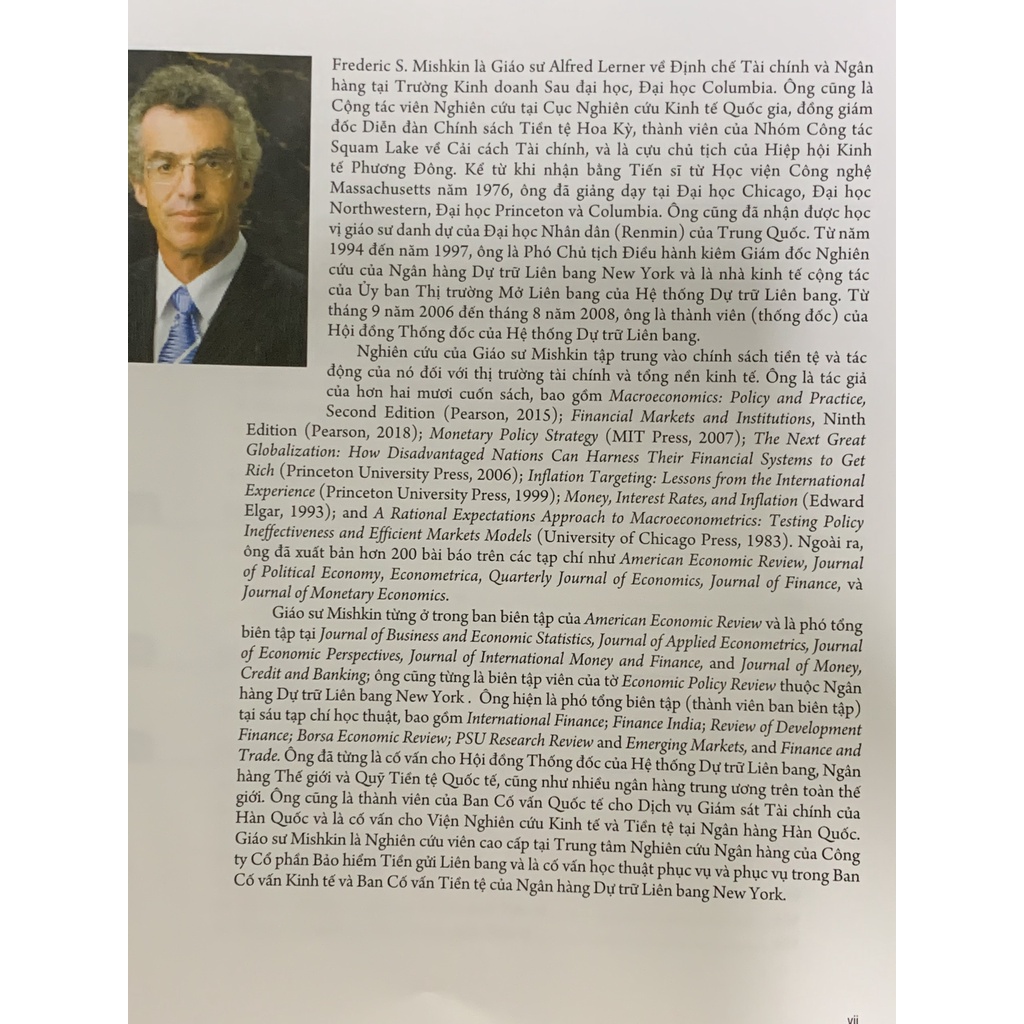 Frederic S. Mishkin là Giáo sư Alfred Lerner về Định chế Tài chính và Ngân hàng tại Trường Kinh doanh Sau đại học, Đại học Columbia. Ông cũng là Cộng tác viên Nghiên cứu tại Cục Nghiên cứu Kinh tế Quốc gia, đồng giám đốc Diễn đàn Chính sách Tiền tệ Hoa Kỳ, thành viên của Nhóm Công tác Squam Lake về Cải cách Tài chính, và là cựu chủ tịch của Hiệp hội Kinh tế Phương Đông. Kể từ khi nhận bằng Tiến sĩ từ Học viện Công nghệ Massachusetts năm 1976, ông đã giảng dạy tại Đại học Chicago, Đại học Northwestern, Đại học Princeton và Columbia. Ông cũng đã nhận được học vị giáo sư danh dự của Đại học Nhân dân (Renmin) của Trung Quốc. Từ năm 1994 đến năm 1997, ông là Phó Chủ tịch Điều hành kiêm Giám đốc Nghiên cứu của Ngân hàng Dự trữ Liên bang New York và là nhà kinh tế cộng tác của Ủy ban Thị trường Mở Liên bang của Hệ thống Dự trữ Liên bang. Từ tháng 9 năm 2006 đến tháng 8 năm 2008, ông là thành viên (thống đốc) của Hội đồng Thống đốc của Hệ thống Dự trữ Liên bang.

Nghiên cứu của Giáo sư Mishkin tập trung vào chính sách tiền tệ và tác động của nó đối với thị trường tài chính và tổng nền kinh tế. Ông là tác giả của hơn hai mươi cuốn sách, bao gồm Macroeconomics: Policy and Practice, Second Edition (Pearson, 2015); Financial Markets and Institutions, Ninth Edition (Pearson, 2018); Monetary Policy Strategy (MIT Press, 2007); The Next Great Globalization: How Disadvantaged Nations Can Harness Their Financial Systems to Get Rich (Princeton University Press, 2006); Inflation Targeting: Lessons from the International Experience (Princeton University Press, 1999); Money, Interest Rates, and Inflation (Edward Elgar, 1993); and A Rational Expectations Approach to Macroeconometrics: Testing Policy Ineffectiveness and Efficient Markets Models (University of Chicago Press, 1983). Ngoài ra, ông đã xuất bản hơn 200 bài báo trên các tạp chí như American Economic Review, Journal of Political Economy, Econometrica, Quarterly Journal of Economics, Journal of Finance, và Journal of Monetary Economics.

Giáo sư Mishkin từng ở trong ban biên tập của American Economic Review và là phó tổng biên tập tại Journal of Business and Economic Statistics, Journal of Applied Econometrics, Journal of Economic Perspectives, Journal of International Money and Finance, and Journal of Money, Credit and Banking; ông cũng từng là biên tập viên của tờ Economic Policy Review thuộc Ngân hàng Dự trữ Liên bang New York . Ông hiện là phó tổng biên tập (thành viên ban biên tập) tại sáu tạp chí học thuật, bao gồm International Finance; Finance India; Review of Development Finance; Borsa Economic Review; PSU Research Review and Emerging Markets, and Finance and Trade. Ông đã từng là cố vấn cho Hội đồng Thống đốc của Hệ thống Dự trữ Liên bang, Ngân hàng Thế giới và Quỹ Tiền tệ Quốc tế, cũng như nhiều ngân hàng trung ương trên toàn thế giới. Ông cũng là thành viên của Ban Cố vấn Quốc tế cho Dịch vụ Giám sát Tài chính của Hàn Quốc và là cố vấn cho Viện Nghiên cứu Kinh tế và Tiền tệ tại Ngân hàng Hàn Quốc. Giáo sư Mishkin là Nghiên cứu viên cao cấp tại Trung tâm Nghiên cứu Ngân hàng của Công ty Cổ phần Bảo hiểm Tiền gửi Liên bang và là cố vấn học thuật phục vụ và phục vụ trong Ban Cố vấn Kinh tế và Ban Cố vấn Tiền tệ của Ngân hàng Dự trữ Liên bang New York.

vii